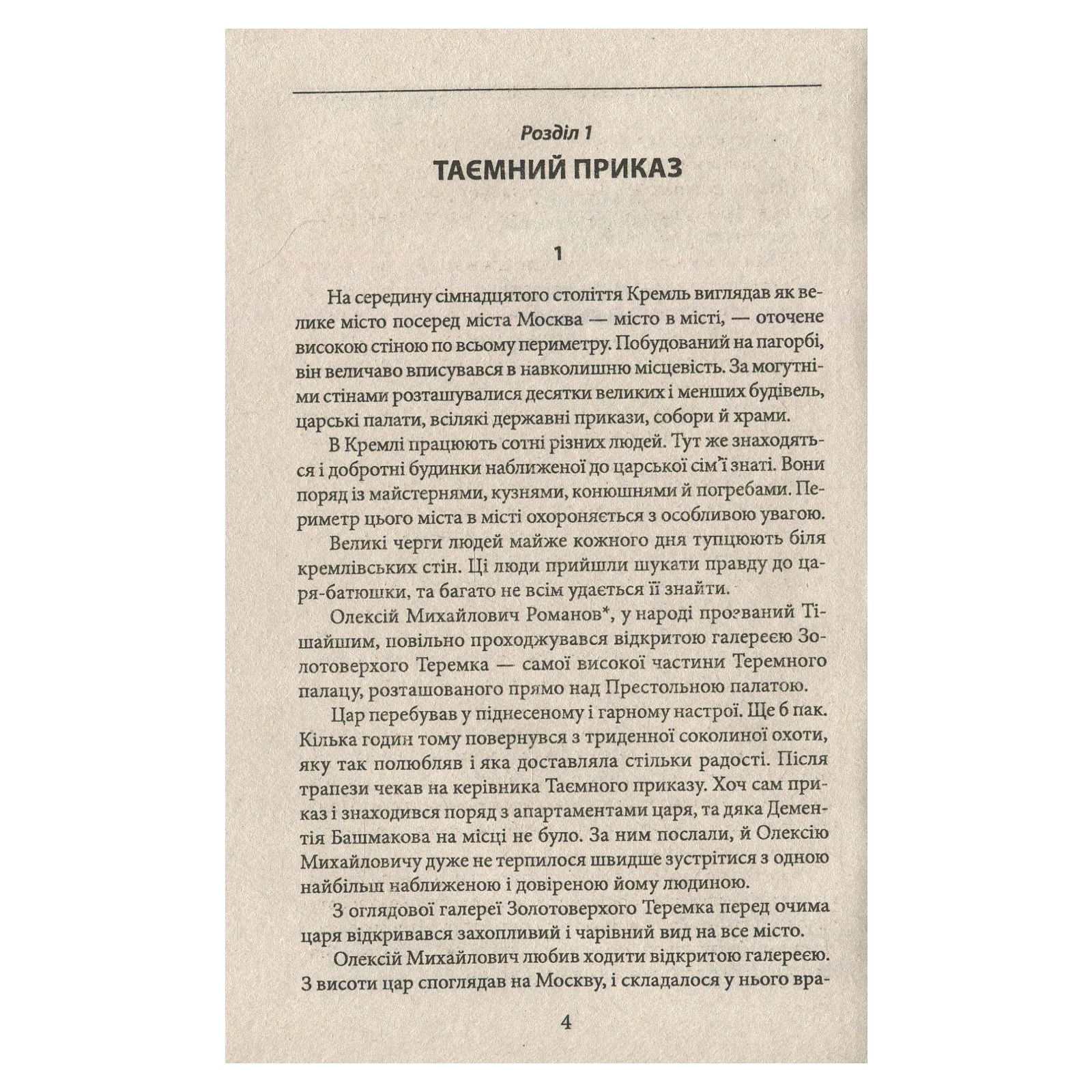 Розділ 1
ТАЄМНИЙ ПРИКАЗ

1

На середину сімнадцятого століття Кремль виглядав як велике місто посеред міста Москва — місто в місті, — оточене високою стіною по всьому периметру. Побудований на пагорбі, він величаво вписувався в навколишню місцевість. За могутніми стінами розташувалися десятки великих і менших будівель, царські палати, всілякі державні прикази, собори й храми.

В Кремлі працюють сотні різних людей. Тут же знаходяться і добротні будинки наближеної до царської сім'ї знаті. Вони поряд із майстернями, кузнями, конюшнями й погребами. Периметр цього міста в місті охороняється з особливою увагою.

Великі черги людей майже кожного дня тупцюють біля кремлівських стін. Ці люди прийшли шукати правду до царя-батюшки, та багато не всім удається її знайти.

Олексій Михайлович Романов*, у народі прозваний Тішайшим, повільно проходжувався відкритою галереєю Золотоверхого Теремка — самої високої частини Теремного палацу, розташованого прямо над Престольною палатою.

Цар перебував у піднесеному і гарному настрої. Ще б пак. Кілька годин тому повернувся з триденної соколиної охоти, яку так полюбляв і яка доставляла стільки радості. Після трапези чекав на керівника Таємного приказу. Хоч сам приказ і знаходився поряд з апартаментами царя, та дяка Дементія Башмакова на місці не було. За ним послали, й Олексію Михайловичу дуже не терпилося швидше зустрітися з одною найбільш наближеною і довіреною йому людиною.

З оглядової галереї Золотоверхого Теремка перед очима царя відкривався захопливий і чарівний вид на все місто.

Олексій Михайлович любив ходити відкритою галереєю. З висоти цар споглядав на Москву, і складалося у нього вра-

4